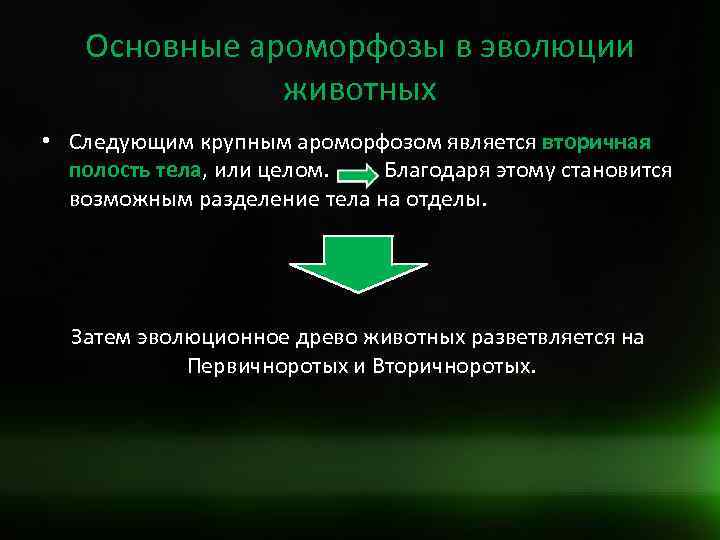 Основные ароморфозы в эволюции животных

• Следующим крупным ароморфозом является вторичная полость тела, или целом. Благодаря этому становится возможным разделение тела на отделы.

Затем эволюционное древо животных разветвляется на Первичноротых и Вторичноротых.